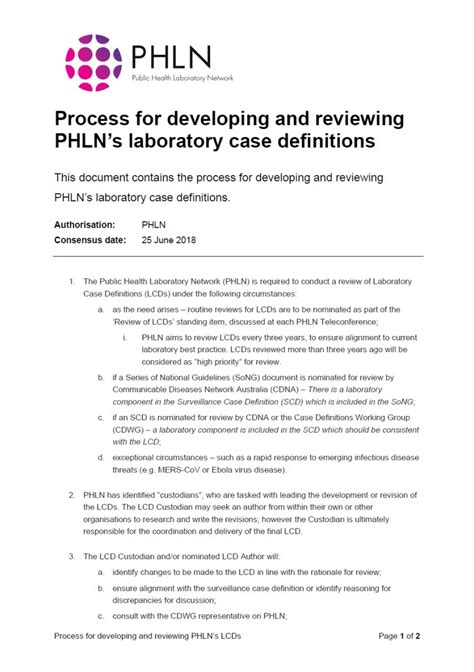 PHLN
Public Health Laboratory Network

Process for developing and reviewing PHLN's laboratory case definitions

This document contains the process for developing and reviewing PHLN's laboratory case definitions.

Authorisation: PHLN
Consensus date: 25 June 2018

1. The Public Health Laboratory Network (PHLN) is required to conduct a review of Laboratory Case Definitions (LCDs) under the following circumstances:

a. as the need arises – routine reviews for LCDs are to be nominated as part of the 'Review of LCDs' standing item, discussed at each PHLN Teleconference;

i. PHLN aims to review LCDs every three years, to ensure alignment to current laboratory best practice. LCDs reviewed more than three years ago will be considered as "high priority" for review.

b. if a Series of National Guidelines (SoNG) document is nominated for review by Communicable Diseases Network Australia (CDNA) – There is a laboratory component in the Surveillance Case Definition (SCD) which is included in the SoNG;

c. if an SCD is nominated for review by CDNA or the Case Definitions Working Group (CDWG) – a laboratory component is included in the SCD which should be consistent with the LCD;

d. exceptional circumstances – such as a rapid response to emerging infectious disease threats (e.g. MERS-CoV or Ebola virus disease).

2. PHLN has identified "custodians", who are tasked with leading the development or revision of the LCDs. The LCD Custodian may seek an author from within their own or other organisations to research and write the revisions; however the Custodian is ultimately responsible for the coordination and delivery of the final LCD.

3. The LCD Custodian and/or nominated LCD Author will:

a. identify changes to be made to the LCD in line with the rationale for review;

b. ensure alignment with the surveillance case definition or identify reasoning for discrepancies for discussion;

c. consult with the CDWG representative on PHLN;

Process for developing and reviewing PHLN's LCDs

Page 1 of 2